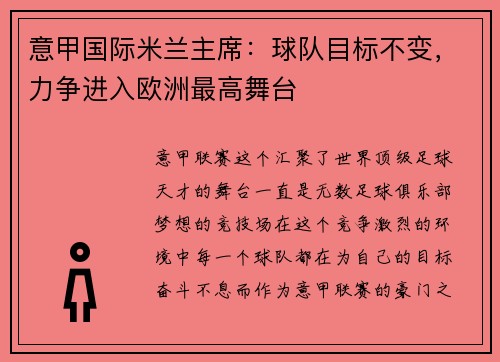 意甲国际米兰主席：球队目标不变，力争进入欧洲最高舞台

意甲联赛这个汇聚了世界顶级足球天才的舞台一直是无数足球俱乐部梦想的竞技场在这个竞争激烈的环境中每一个球队都在为自己的目标奋斗不息而作为意甲联赛的豪门之